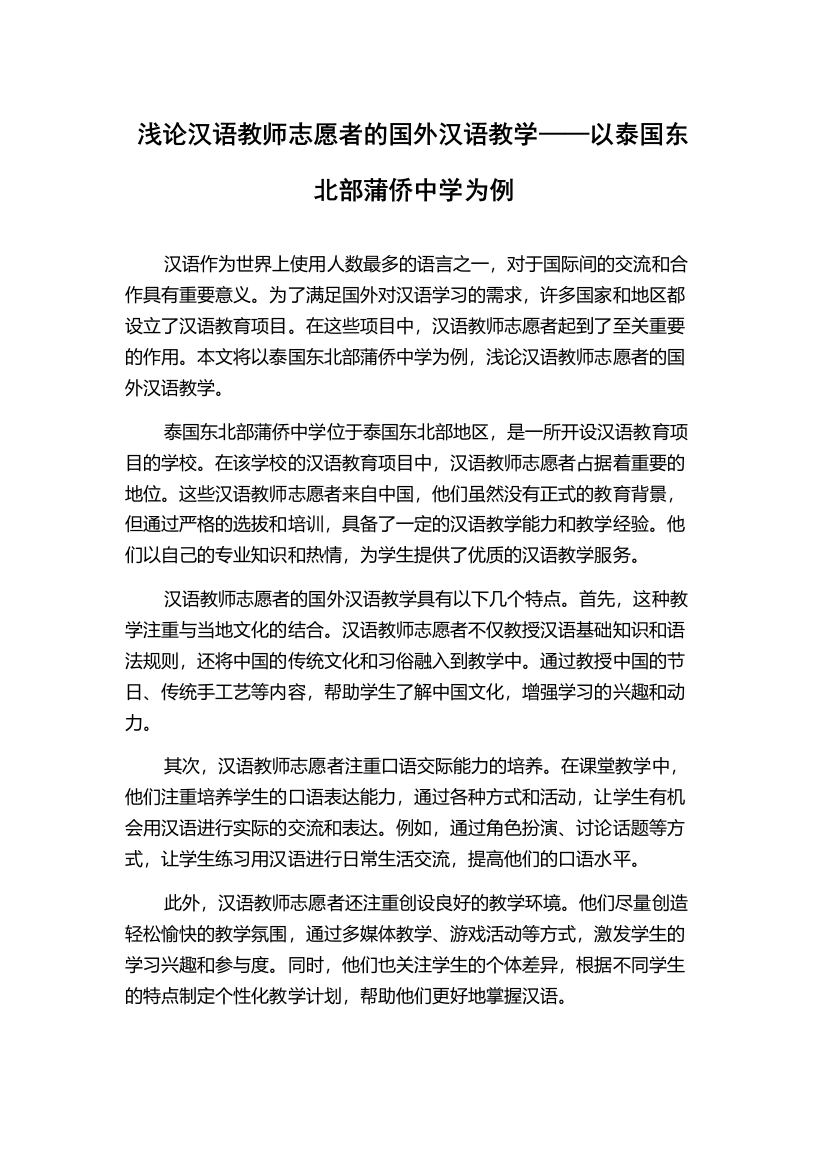 浅论汉语教师志愿者的国外汉语教学——以泰国东北部蒲侨中学为例

汉语作为世界上使用人数最多的语言之一，对于国际间的交流和合作具有重要意义。为了满足国外对汉语学习的需求，许多国家和地区都设立了汉语教育项目。在这些项目中，汉语教师志愿者起到了至关重要的作用。本文将以泰国东北部蒲侨中学为例，浅论汉语教师志愿者的国外汉语教学。

泰国东北部蒲侨中学位于泰国东北部地区，是一所开设汉语教育项目的学校。在该学校的汉语教育项目中，汉语教师志愿者占据着重要的地位。这些汉语教师志愿者来自中国，他们虽然没有正式的教育背景，但通过严格的选拔和培训，具备了一定的汉语教学能力和教学经验。他们以自己的专业知识和热情，为学生提供了优质的汉语教学服务。

汉语教师志愿者的国外汉语教学具有以下几个特点。首先，这种教学注重与当地文化的结合。汉语教师志愿者不仅教授汉语基础知识和语法规则，还将中国的传统文化和习俗融入到教学中。通过教授中国的节日、传统手工艺等内容，帮助学生了解中国文化，增强学习的兴趣和动力。

其次，汉语教师志愿者注重口语交际能力的培养。在课堂教学中，他们注重培养学生的口语表达能力，通过各种方式和活动，让学生有机会用汉语进行实际的交流和表达。例如，通过角色扮演、讨论话题等方式，让学生练习用汉语进行日常生活交流，提高他们的口语水平。

此外，汉语教师志愿者还注重创设良好的教学环境。他们尽量创造轻松愉快的教学氛围，通过多媒体教学、游戏活动等方式，激发学生的学习兴趣和参与度。同时，他们也关注学生的个体差异，根据不同学生的特点制定个性化教学计划，帮助他们更好地掌握汉语。